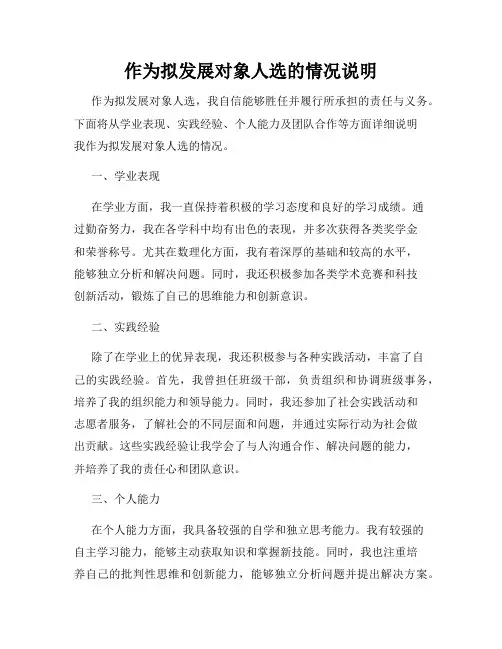 作为拟发展对象人选的情况说明

作为拟发展对象人选，我自信能够胜任并履行所承担的责任与义务。下面将从学业表现、实践经验、个人能力及团队合作等方面详细说明我作为拟发展对象人选的情况。

一、学业表现

在学业方面，我一直保持着积极的学习态度和良好的学习成绩。通过勤奋努力，我在各学科中均有出色的表现，并多次获得各类奖学金和荣誉称号。尤其在数理化方面，我有着深厚的基础和较高的水平，能够独立分析和解决问题。同时，我还积极参加各类学术竞赛和科技创新活动，锻炼了自己的思维能力和创新意识。

二、实践经验

除了在学业上的优异表现，我还积极参与各种实践活动，丰富了自己的实践经验。首先，我曾担任班级干部，负责组织和协调班级事务，培养了我的组织能力和领导能力。同时，我还参加了社会实践活动和志愿者服务，了解社会的不同层面和问题，并通过实际行动为社会做出贡献。这些实践经验让我学会了与人沟通合作、解决问题的能力，并培养了我的责任心和团队意识。

三、个人能力

在个人能力方面，我具备较强的自学和独立思考能力。我有较强的自主学习能力，能够主动获取知识和掌握新技能。同时，我也注重培养自己的批判性思维和创新能力，能够独立分析问题并提出解决方案。